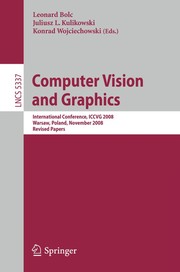 Leonard Bolc
Juliusz L. Kulikowski
Konrad Wojciechowski (Eds.)

LNCS 5337

Computer Vision and Graphics

International Conference, ICCVG 2008
Warsaw, Poland, November 2008
Revised Papers

Springer